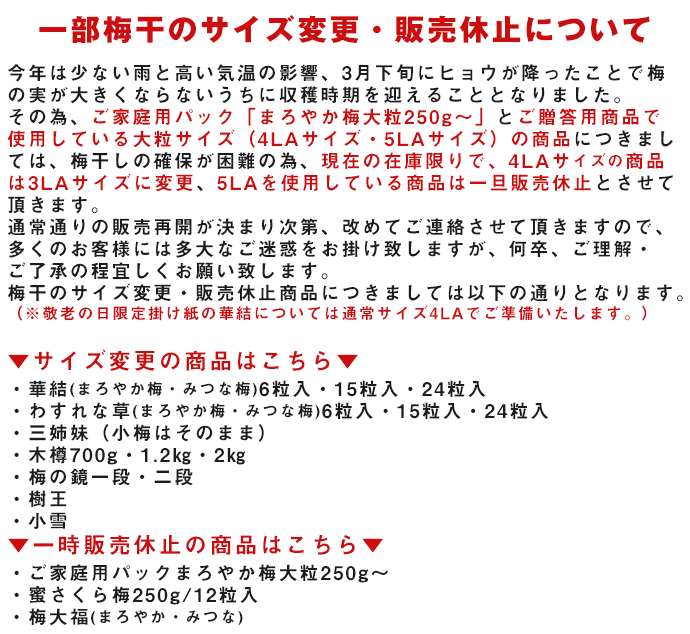 一部梅干のサイズ変更・販売休止について

今年は少ない雨と高い気温の影響、3月下旬にヒョウが降ったことで梅の実が大きくならないうちに収穫時期を迎えることとなりました。
その為、ご家庭用パック「まろやか梅大粒250g～」とご贈答用商品で使用している大粒サイズ（4LAサイズ・5LAサイズ）の商品につきましては、梅干しの確保が困難の為、現在の在庫限りで、4LAサイズの商品は3LAサイズに変更、5LAを使用している商品は一旦販売休止とさせて頂きます。
通常通りの販売再開が決まり次第、改めてご連絡させて頂きますので、多くのお客様には多大なご迷惑をお掛け致しますが、何卒、ご理解・ご了承の程宜しくお願い致します。
梅干のサイズ変更・販売休止商品につきましては以下の通りとなります。
（※敬老の日限定掛け紙の華結については通常サイズ4LAでご準備いたします。）

▼サイズ変更の商品はこちら▼
・華結(まろやか梅・みつな梅)6粒入・15粒入・24粒入
・わすれな草(まろやか梅・みつな梅)6粒入・15粒入・24粒入
・三姉妹（小梅はそのまま）
・木樽700g・1.2kg・2kg
・梅の鏡一段・二段
・樹王
・小雪
▼一時販売休止の商品はこちら▼
・ご家庭用パックまろやか梅大粒250g～
・蜜さくら梅250g/12粒入
・梅大福(まろやか・みつな)